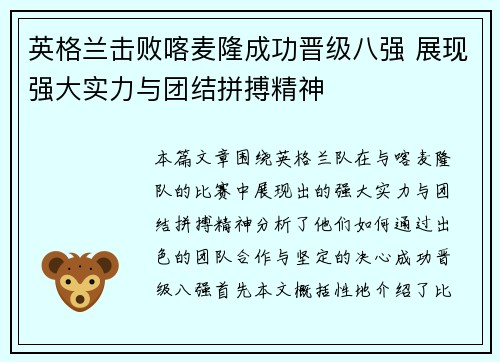 英格兰击败喀麦隆成功晋级八强 展现强大实力与团结拼搏精神

本篇文章围绕英格兰队在与喀麦隆队的比赛中展现出的强大实力与团结拼搏精神分析了他们如何通过出色的团队合作与坚定的决心成功晋级八强首先本文概括性地介绍了比